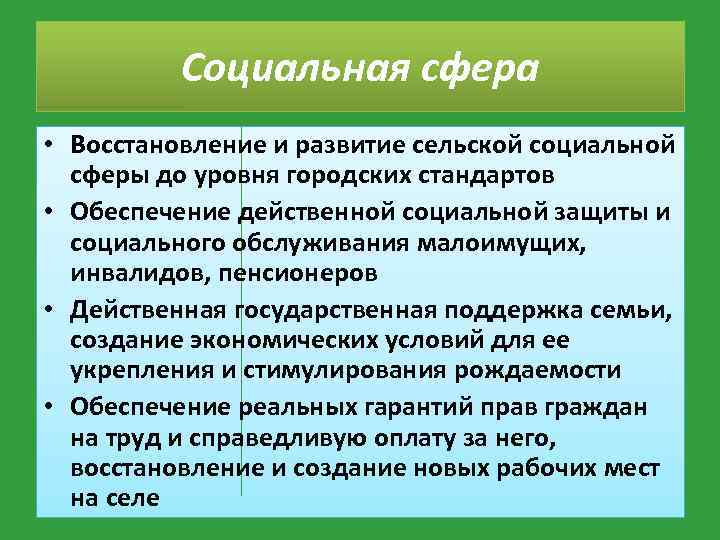 Социальная сфера

• Восстановление и развитие сельской социальной сферы до уровня городских стандартов
• Обеспечение действенной социальной защиты и социального обслуживания малоимущих, инвалидов, пенсионеров
• Действенная государственная поддержка семьи, создание экономических условий для ее укрепления и стимулирования рождаемости
• Обеспечение реальных гарантий прав граждан на труд и справедливую оплату за него, восстановление и создание новых рабочих мест на селе